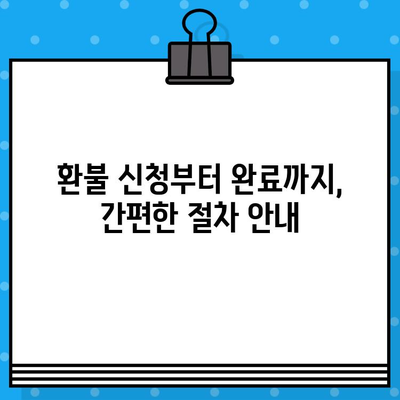 환불 신청부터 완료까지,
간편한 절차 안내